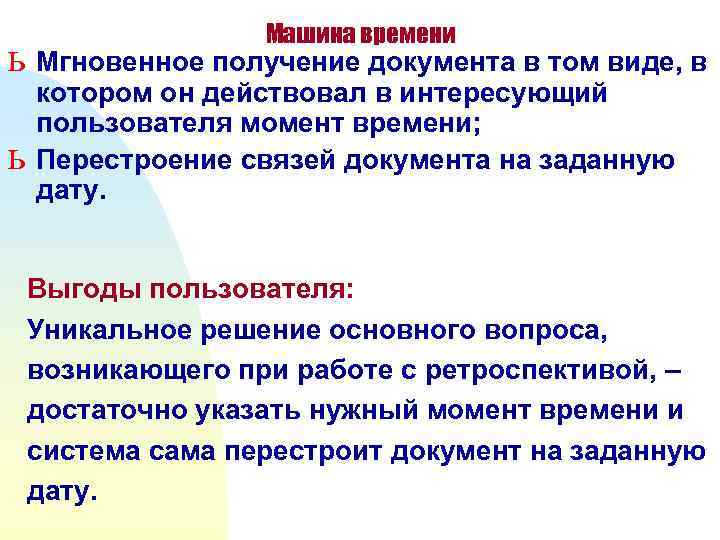 Машина времени

Ь Мгновенное получение документа в том виде, в котором он действовал в интересующий пользователя момент времени;

Ь Перестроение связей документа на заданную дату.

Выгоды пользователя:

Уникальное решение основного вопроса, возникающего при работе с ретроспективой, – достаточно указать нужный момент времени и система сама перестроит документ на заданную дату.